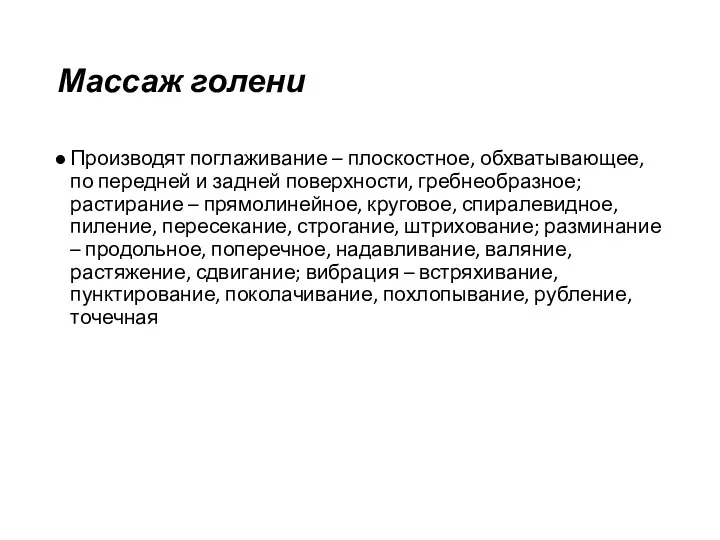 Массаж голени

● Производят поглаживание – плоскостное, обхватывающее, по передней и задней поверхности, гребнеобразное; растирание – прямолинейное, круговое, спиралевидное, пиление, пересекание, строгание, штрихование; разминание – продольное, поперечное, надавливание, валяние, растяжение, сдвигание; вибрация – встряхивание, пунктирование, поколачивание, похлопывание, рубление, точечная